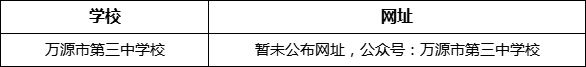 | 学校 | 网址 |
|---|---|
| 万源市第三中学校 | 暂未公布网址，公众号：万源市第三中学校 |